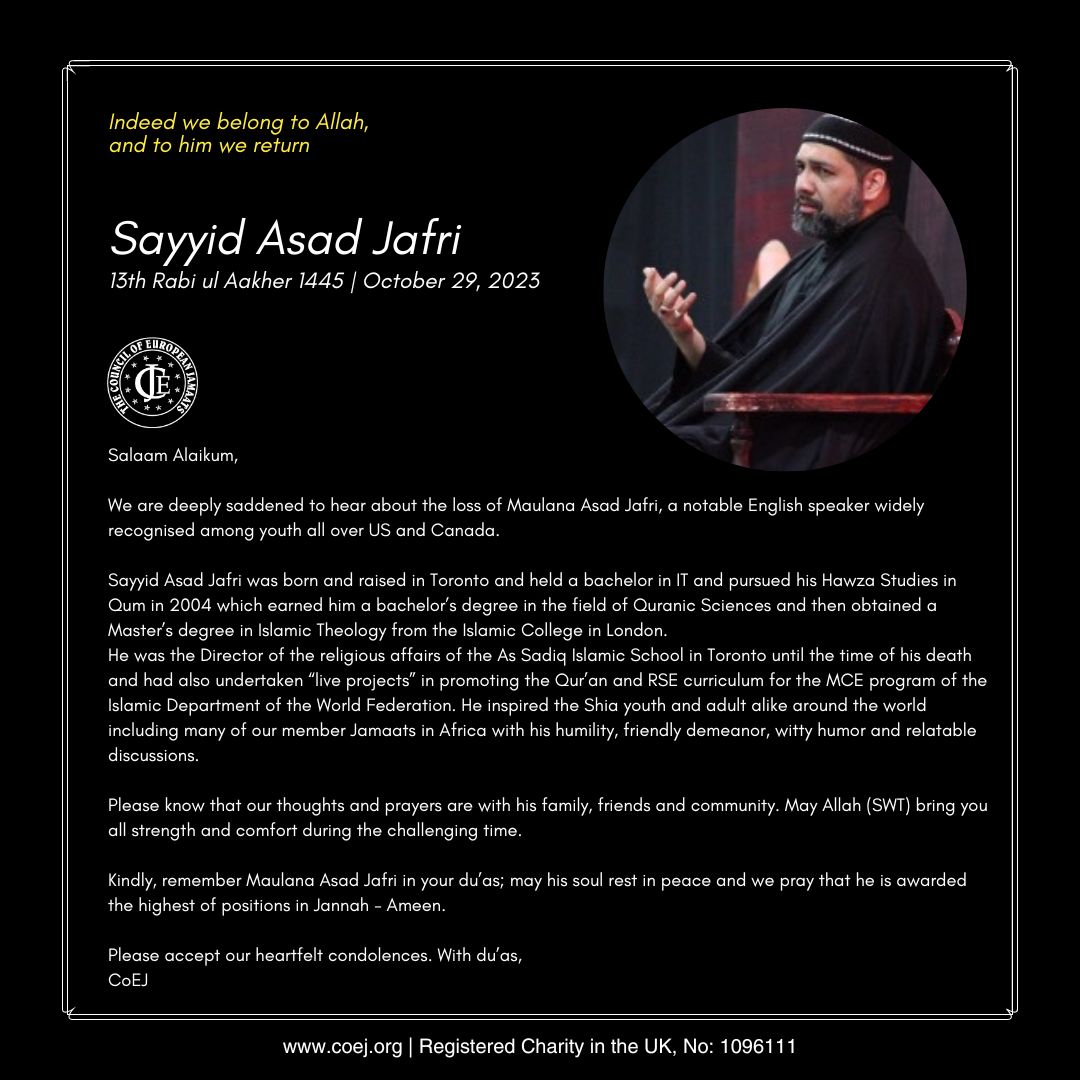 Indeed we belong to Allah,
and to him we return

Sayyid Asad Jafri
13th Rabi ul Aakher 1445 | October 29, 2023

THE COUNCIL OF EUROPEAN JAMAATS
CoEJ

Salaam Alaikum,

We are deeply saddened to hear about the loss of Maulana Asad Jafri, a notable English speaker widely recognised among youth all over US and Canada.

Sayyid Asad Jafri was born and raised in Toronto and held a bachelor in IT and pursued his Hawza Studies in Qum in 2004 which earned him a bachelor's degree in the field of Quranic Sciences and then obtained a Master's degree in Islamic Theology from the Islamic College in London.
He was the Director of the religious affairs of the As Sadiq Islamic School in Toronto until the time of his death and had also undertaken "live projects" in promoting the Qur'an and RSE curriculum for the MCE program of the Islamic Department of the World Federation. He inspired the Shia youth and adult alike around the world including many of our member Jamaats in Africa with his humility, friendly demeanor, witty humor and relatable discussions.

Please know that our thoughts and prayers are with his family, friends and community. May Allah (SWT) bring you all strength and comfort during the challenging time.

Kindly, remember Maulana Asad Jafri in your du'as; may his soul rest in peace and we pray that he is awarded the highest of positions in Jannah - Ameen.

Please accept our heartfelt condolences. With du'as,
CoEJ

www.coej.org | Registered Charity in the UK, No: 1096111